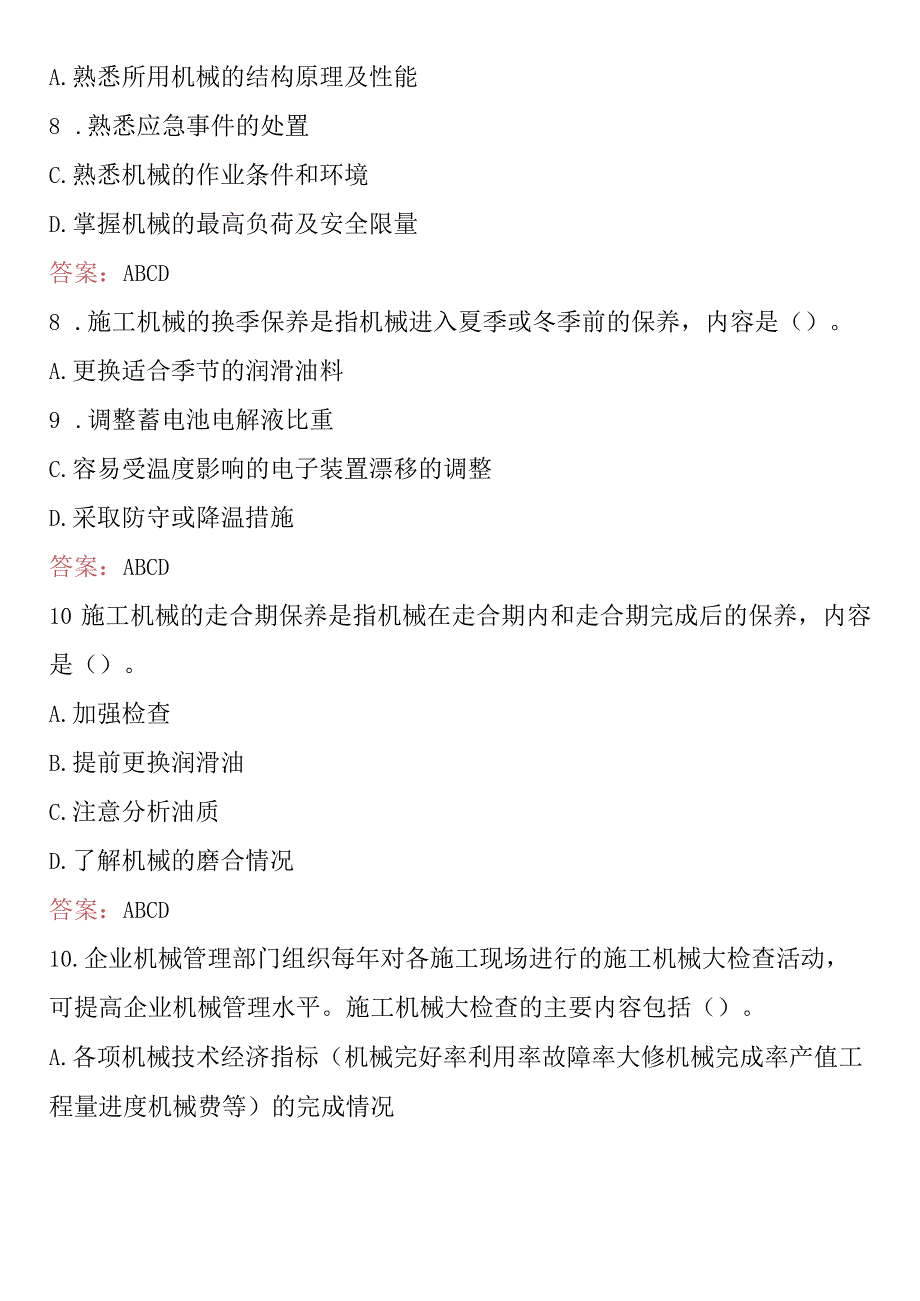 A.熟悉所用机械的结构原理及性能

8 .熟悉应急事件的处置

C.熟悉机械的作业条件和环境

D.掌握机械的最高负荷及安全限量

答案：ABCD

8 .施工机械的换季保养是指机械进入夏季或冬季前的保养，内容是（）。

A.更换适合季节的润滑油料

9 .调整蓄电池电解液比重

C.容易受温度影响的电子装置漂移的调整

D.采取防守或降温措施

答案：ABCD

10 施工机械的走合期保养是指机械在走合期内和走合期完成后的保养，内容是（）。

A.加强检查

B.提前更换润滑油

C.注意分析油质

D.了解机械的磨合情况

答案：ABCD

10.企业机械管理部门组织每年对各施工现场进行的施工机械大检查活动，可提高企业机械管理水平。施工机械大检查的主要内容包括（）。

A.各项机械技术经济指标（机械完好率利用率故障率大修机械完成率产值工程量进度机械费等）的完成情况